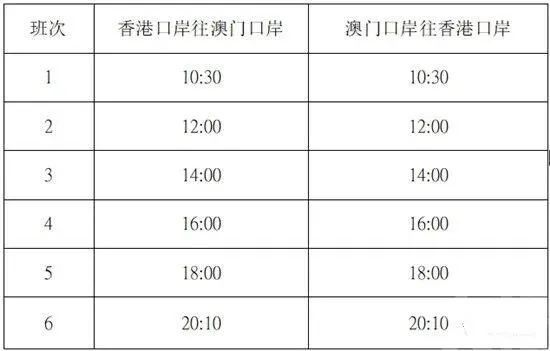 | 班次 | 香港口岸往澳门口岸 | 澳门口岸往香港口岸 |
|---|---|---|
| 1 | 10:30 | 10:30 |
| 2 | 12:00 | 12:00 |
| 3 | 14:00 | 14:00 |
| 4 | 16:00 | 16:00 |
| 5 | 18:00 | 18:00 |
| 6 | 20:10 | 20:10 |